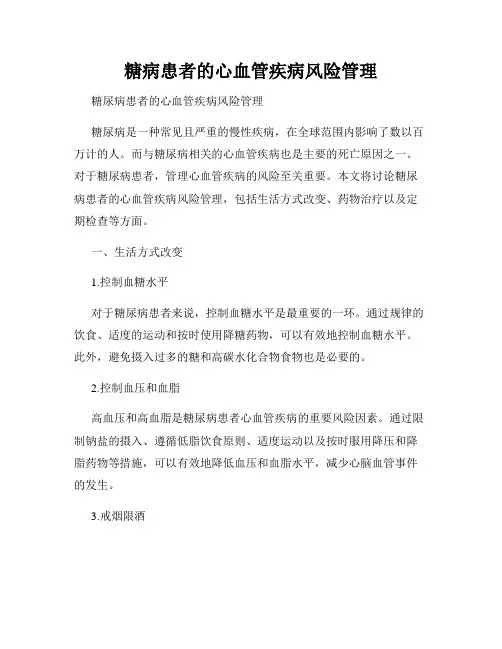 糖病患者的心血管疾病风险管理

糖尿病患者的心血管疾病风险管理

糖尿病是一种常见且严重的慢性疾病，在全球范围内影响了数以百万计的人。而与糖尿病相关的心血管疾病也是主要的死亡原因之一。对于糖尿病患者，管理心血管疾病的风险至关重要。本文将讨论糖尿病患者的心血管疾病风险管理，包括生活方式改变、药物治疗以及定期检查等方面。

一、生活方式改变

1.控制血糖水平

对于糖尿病患者来说，控制血糖水平是最重要的一环。通过规律的饮食、适度的运动和按时使用降糖药物，可以有效地控制血糖水平。此外，避免摄入过多的糖和高碳水化合物食物也是必要的。

2.控制血压和血脂

高血压和高血脂是糖尿病患者心血管疾病的重要风险因素。通过限制钠盐的摄入、遵循低脂饮食原则、适度运动以及按时服用降压和降脂药物等措施，可以有效地降低血压和血脂水平，减少心脑血管事件的发生。

3.戒烟限酒